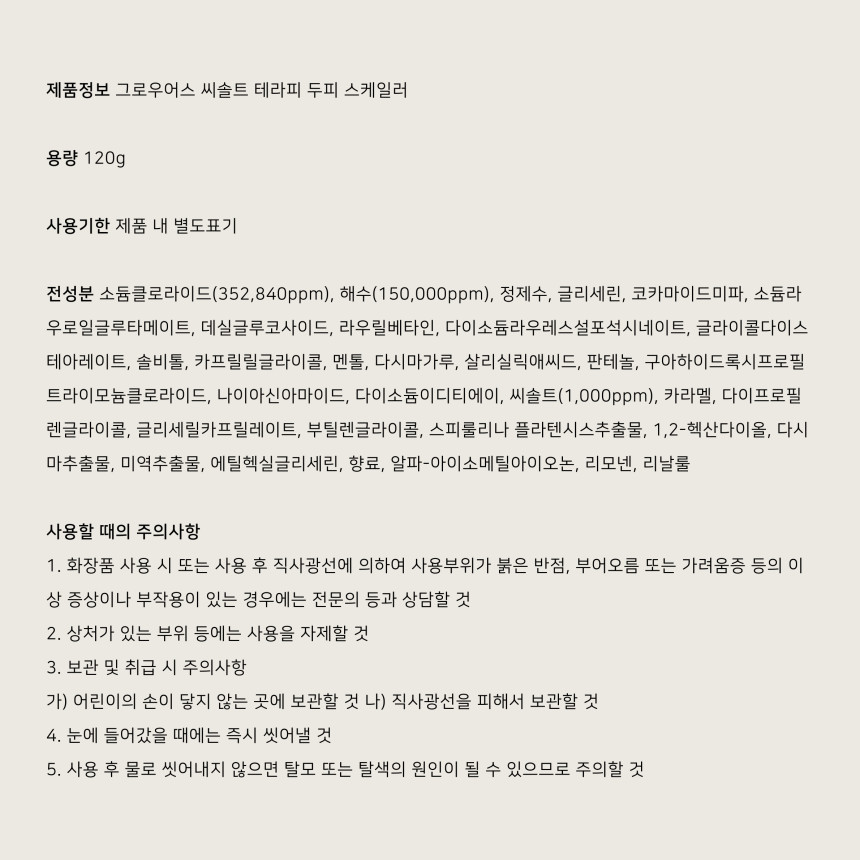 제품정보 그로우어스 씨솔트 테라피 두피 스케일러

용량 120g

사용기한 제품 내 별도표기

전성분 소듐클로라이드(352,840ppm), 해수(150,000ppm), 정제수, 글리세린, 코카마이드미파, 소듐라우로일글루타메이트, 데실글루코사이드, 라우릴베타인, 다이소듐라우레스설포석시네이트, 글라이콜다이스테아레이트, 솔비톨, 카프릴릴글라이콜, 멘톨, 다시마가루, 살리실릭애씨드, 판테놀, 구아하이드록시프로필트라이모늄클로라이드, 나이아신아마이드, 다이소듐이디티에이, 씨솔트(1,000ppm), 카라멜, 다이프로필렌글라이콜, 글리세릴카프릴레이트, 부틸렌글라이콜, 스피룰리나 플라텐시스추출물, 1,2-헥산다이올, 다시마추출물, 미역추출물, 에틸헥실글리세린, 향료, 알파-아이소메틸아이오논, 리모넨, 리날룰

사용할 때의 주의사항
1. 화장품 사용 시 또는 사용 후 직사광선에 의하여 사용부위가 붉은 반점, 부어오름 또는 가려움증 등의 이상 증상이나 부작용이 있는 경우에는 전문의 등과 상담할 것
2. 상처가 있는 부위 등에는 사용을 자제할 것
3. 보관 및 취급 시 주의사항
가) 어린이의 손이 닿지 않는 곳에 보관할 것 나) 직사광선을 피해서 보관할 것
4. 눈에 들어갔을 때에는 즉시 씻어낼 것
5. 사용 후 물로 씻어내지 않으면 탈모 또는 탈색의 원인이 될 수 있으므로 주의할 것